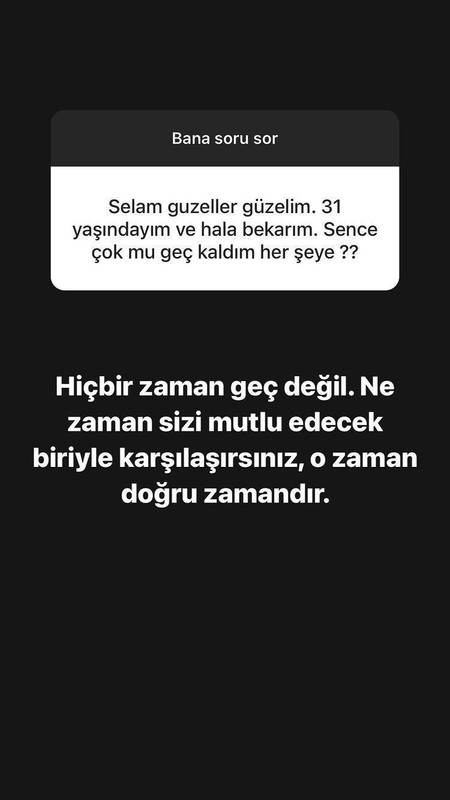 Bana soru sor

Selam guzeller güzelim. 31 yaşındayım ve hala bekarım. Sence çok mu geç kaldım her şeye ??

Hiçbir zaman geç değil. Ne zaman sizi mutlu edecek biriyle karşılaşırsınız, o zaman doğru zamandır.